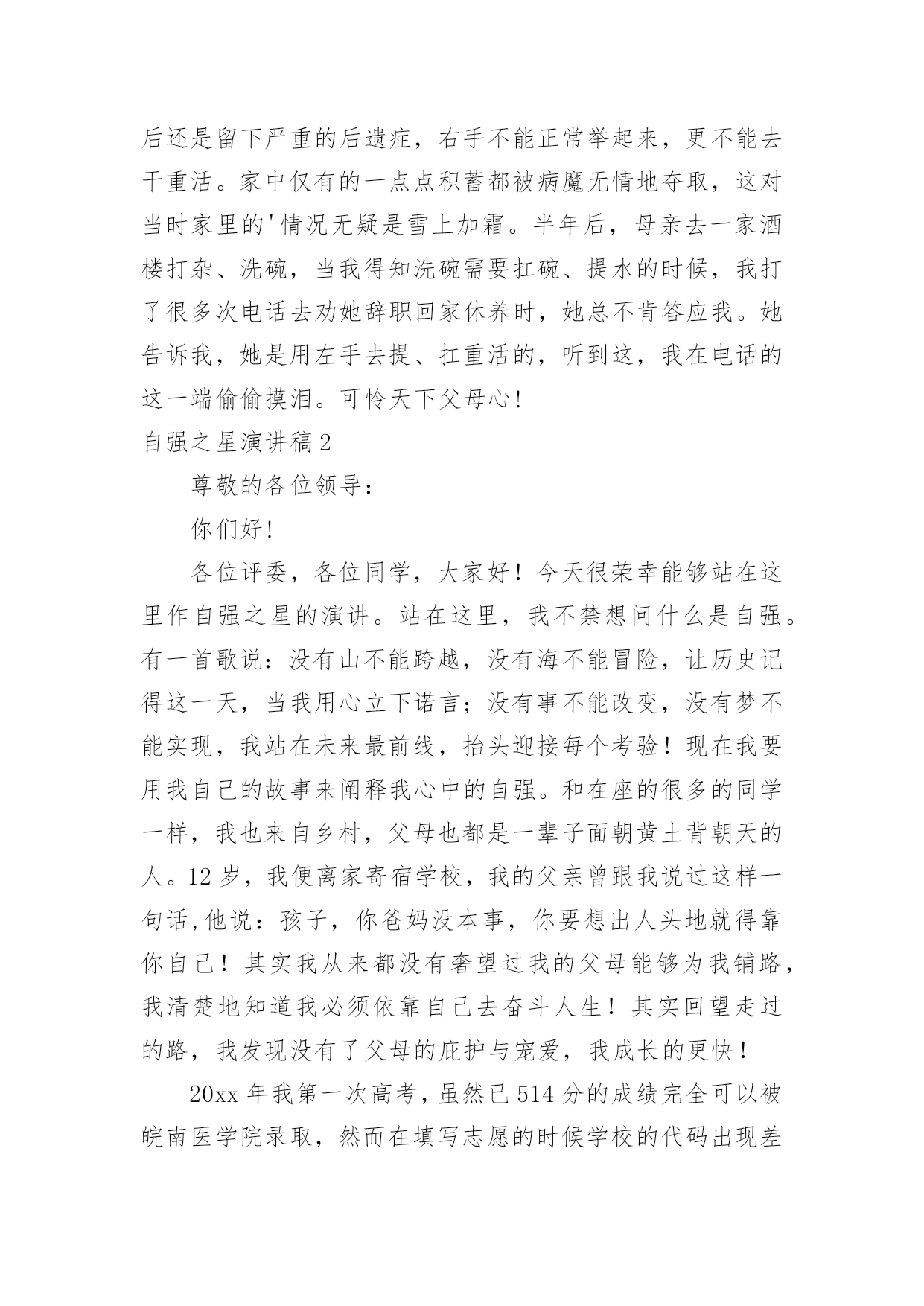 后还是留下严重的后遗症，右手不能正常举起来，更不能去干重活。家中仅有的一点点积蓄都被病魔无情地夺取，这对当时家里的'情况无疑是雪上加霜。半年后，母亲去一家酒楼打杂、洗碗，当我得知洗碗需要扛碗、提水的时候，我打了很多次电话去劝她辞职回家休养时，她总不肯答应我。她告诉我，她是用左手去提、扛重活的，听到这，我在电话的这一端偷偷摸泪。可怜天下父母心!

自强之星演讲稿2

尊敬的各位领导：

你们好!

各位评委，各位同学，大家好！今天很荣幸能够站在这里作自强之星的演讲。站在这里，我不禁想问什么是自强。有一首歌说：没有山不能跨越，没有海不能冒险，让历史记得这一天，当我用心立下诺言；没有事不能改变，没有梦不能实现，我站在未来最前线，抬头迎接每个考验！现在我要用我自己的故事来阐释我心中的自强。和在座的很多的同学一样，我也来自乡村，父母也都是一辈子面朝黄土背朝天的人。12岁，我便离家寄宿学校，我的父亲曾跟我说过这样一句话,他说：孩子，你爸妈没本事，你要想出人头地就得靠你自己！其实我从来都没有奢望过我的父母能够为我铺路，我清楚地知道我必须依靠自己去奋斗人生！其实回望走过的路，我发现没有了父母的庇护与宠爱，我成长的更快！

20xx年我第一次高考，虽然已514分的成绩完全可以被皖南医学院录取，然而在填写志愿的时候学校的代码出现差